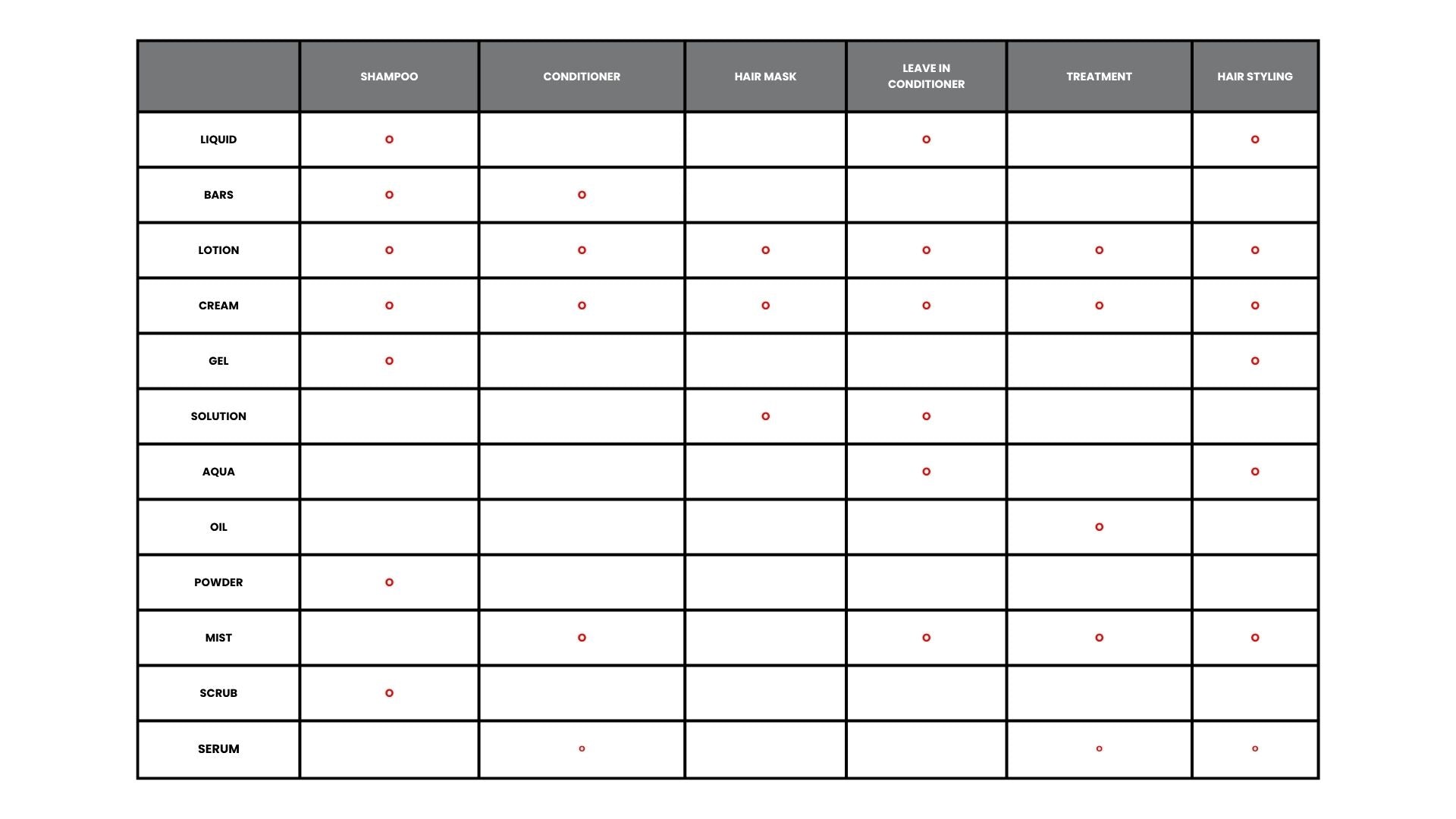 | | SHAMPOO | CONDITIONER | HAIR MASK | LEAVE IN CONDITIONER | TREATMENT | HAIR STYLING |
|---|---|---|---|---|---|---|
| LIQUID | o | | | o | | o |
| BARS | o | o | | | | |
| LOTION | o | o | o | o | o | o |
| CREAM | o | o | o | o | o | o |
| GEL | o | | | | | o |
| SOLUTION | | | o | o | | |
| AQUA | | | | o | | o |
| OIL | | | | | o | |
| POWDER | o | | | | | |
| MIST | | o | | o | o | o |
| SCRUB | o | | | | | |
| SERUM | | o | | | o | o |